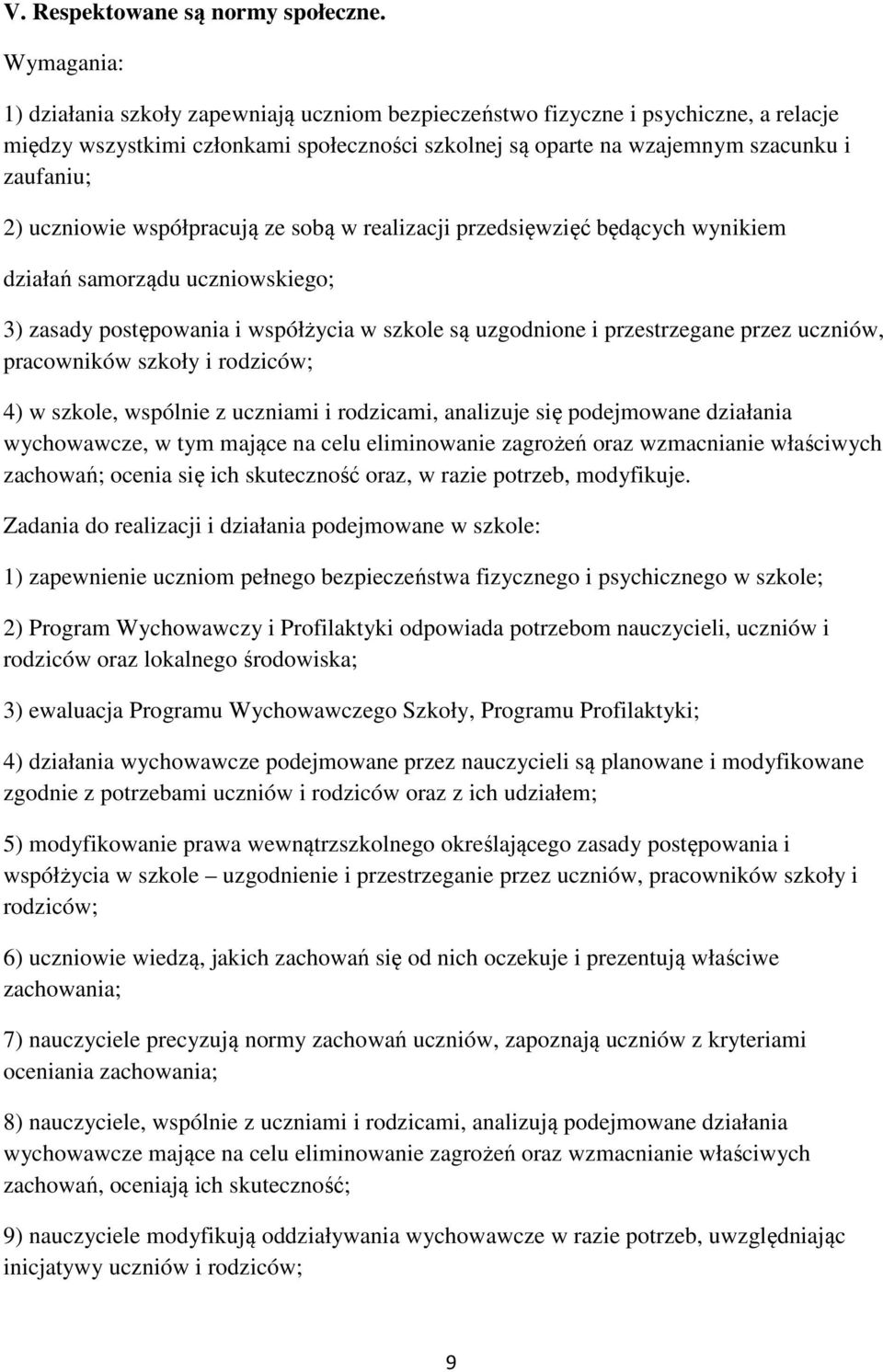 V. Respektowane są normy społeczne.

Wymagania:

1) działania szkoły zapewniają uczniom bezpieczeństwo fizyczne i psychiczne, a relacje między wszystkimi członkami społeczności szkolnej są oparte na wzajemnym szacunku i zaufaniu;

2) uczniowie współpracują ze sobą w realizacji przedsięwzięć będących wynikiem działań samorządu uczniowskiego;

3) zasady postępowania i współżycia w szkole są uzgodnione i przestrzegane przez uczniów, pracowników szkoły i rodziców;

4) w szkole, wspólnie z uczniami i rodzicami, analizuje się podejmowane działania wychowawcze, w tym mające na celu eliminowanie zagrożeń oraz wzmacnianie właściwych zachowań; ocenia się ich skuteczność oraz, w razie potrzeb, modyfikuje.

Zadania do realizacji i działania podejmowane w szkole:

1) zapewnienie uczniom pełnego bezpieczeństwa fizycznego i psychicznego w szkole;

2) Program Wychowawczy i Profilaktyki odpowiada potrzebom nauczycieli, uczniów i rodziców oraz lokalnego środowiska;

3) ewaluacja Programu Wychowawczego Szkoły, Programu Profilaktyki;

4) działania wychowawcze podejmowane przez nauczycieli są planowane i modyfikowane zgodnie z potrzebami uczniów i rodziców oraz z ich udziałem;

5) modyfikowanie prawa wewnątrzszkolnego określającego zasady postępowania i współżycia w szkole – uzgodnienie i przestrzeganie przez uczniów, pracowników szkoły i rodziców;

6) uczniowie wiedzą, jakich zachowań się od nich oczekuje i prezentują właściwe zachowania;

7) nauczyciele precyzują normy zachowań uczniów, zapoznają uczniów z kryteriami oceniania zachowania;

8) nauczyciele, wspólnie z uczniami i rodzicami, analizują podejmowane działania wychowawcze mające na celu eliminowanie zagrożeń oraz wzmacnianie właściwych zachowań, oceniają ich skuteczność;

9) nauczyciele modyfikują oddziaływania wychowawcze w razie potrzeb, uwzględniając inicjatywy uczniów i rodziców;

9